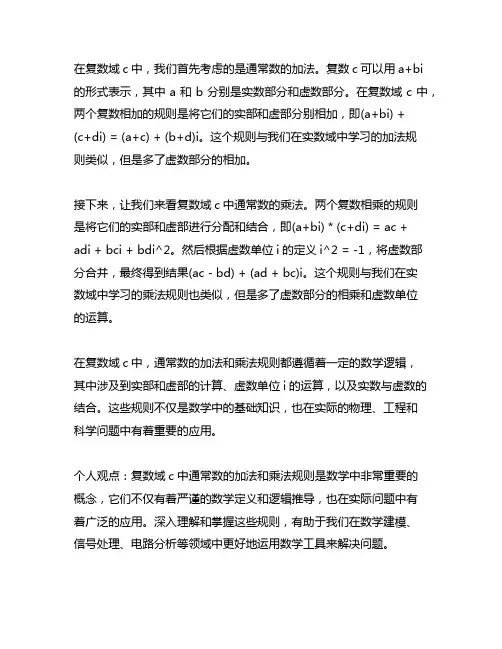 在复数域 c 中，我们首先考虑的是通常数的加法。复数 c 可以用 a+bi 的形式表示，其中 a 和 b 分别是实数部分和虚数部分。在复数域 c 中，两个复数相加的规则是将它们的实部和虚部分别相加，即(a+bi) + (c+di) = (a+c) + (b+d)i。这个规则与我们在实数域中学习的加法规则类似，但是多了虚数部分的相加。

接下来，让我们来看复数域 c 中通常数的乘法。两个复数相乘的规则是将它们的实部和虚部进行分配和结合，即(a+bi) * (c+di) = ac + adi + bci + bdi^2。然后根据虚数单位 i 的定义 i^2 = -1，将虚数部分合并，最终得到结果(ac - bd) + (ad + bc)i。这个规则与我们在实数域中学习的乘法规则也类似，但是多了虚数部分的相乘和虚数单位的运算。

在复数域 c 中，通常数的加法和乘法规则都遵循着一定的数学逻辑，其中涉及到实部和虚部的计算、虚数单位 i 的运算，以及实数与虚数的结合。这些规则不仅是数学中的基础知识，也在实际的物理、工程和科学问题中有着重要的应用。

个人观点：复数域 c 中通常数的加法和乘法规则是数学中非常重要的概念，它们不仅有着严谨的数学定义和逻辑推导，也在实际问题中有着广泛的应用。深入理解和掌握这些规则，有助于我们在数学建模、信号处理、电路分析等领域中更好地运用数学工具来解决问题。